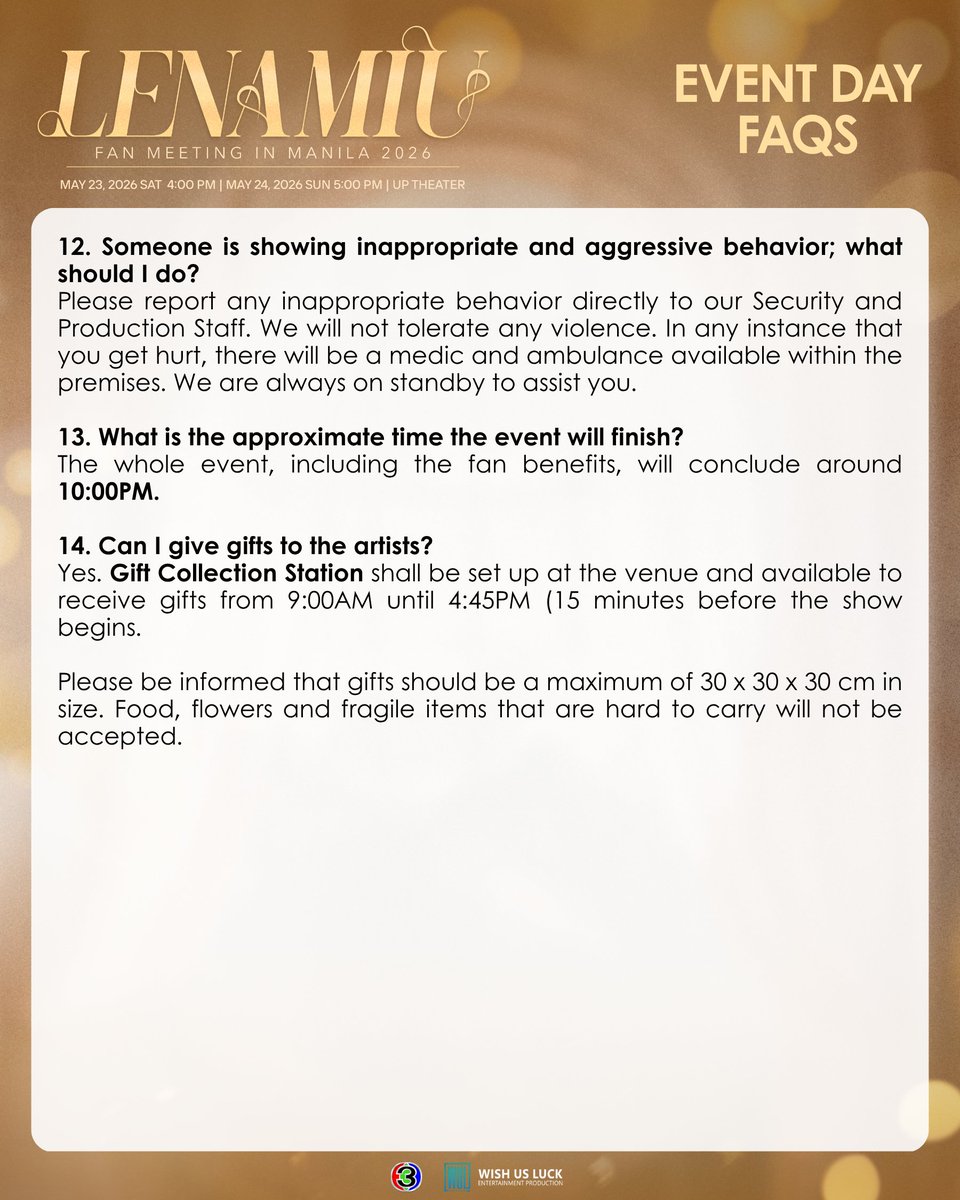 LENAMIU
FAN MEETING IN MANILA 2026
MAY 23, 2026 SAT 4:00 PM | MAY 24, 2026 SUN 5:00 PM | UP THEATER

EVENT DAY FAQS

12. Someone is showing inappropriate and aggressive behavior; what should I do?
Please report any inappropriate behavior directly to our Security and Production Staff. We will not tolerate any violence. In any instance that you get hurt, there will be a medic and ambulance available within the premises. We are always on standby to assist you.

13. What is the approximate time the event will finish?
The whole event, including the fan benefits, will conclude around 10:00PM.

14. Can I give gifts to the artists?
Yes. Gift Collection Station shall be set up at the venue and available to receive gifts from 9:00AM until 4:45PM (15 minutes before the show begins.

Please be informed that gifts should be a maximum of 30 x 30 x 30 cm in size. Food, flowers and fragile items that are hard to carry will not be accepted.

3
WISH US LUCK
ENTERTAINMENT PRODUCTION